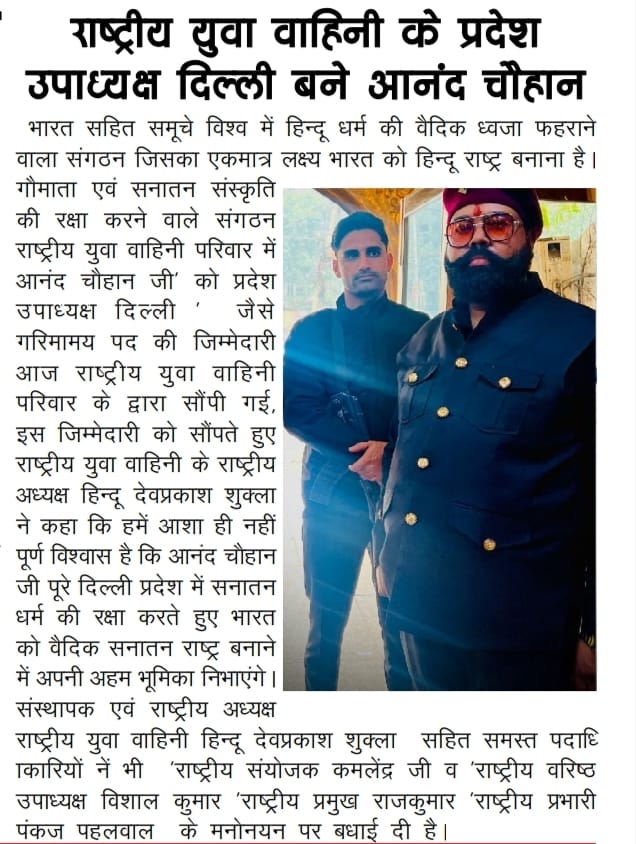 राष्ट्रीय युवा वाहिनी के प्रदेश उपाध्यक्ष दिल्ली बने आनंद चौहान

भारत सहित समूचे विश्व में हिन्दू धर्म की वैदिक ध्वजा फहराने वाला संगठन जिसका एकमात्र लक्ष्य भारत को हिन्दू राष्ट्र बनाना है। गौमाता एवं सनातन संस्कृति की रक्षा करने वाले संगठन राष्ट्रीय युवा वाहिनी परिवार में आनंद चौहान जी' को प्रदेश उपाध्यक्ष दिल्ली ' जैसे गरिमामय पद की जिम्मेदारी आज राष्ट्रीय युवा वाहिनी परिवार के द्वारा सौंपी गई, इस जिम्मेदारी को सौंपते हुए राष्ट्रीय युवा वाहिनी के राष्ट्रीय अध्यक्ष हिन्दू देवप्रकाश शुक्ला ने कहा कि हमें आशा ही नहीं पूर्ण विश्वास है कि आनंद चौहान जी पूरे दिल्ली प्रदेश में सनातन धर्म की रक्षा करते हुए भारत को वैदिक सनातन राष्ट्र बनाने में अपनी अहम भूमिका निभाएंगे। संस्थापक एवं राष्ट्रीय अध्यक्ष राष्ट्रीय युवा वाहिनी हिन्दू देवप्रकाश शुक्ला सहित समस्त पदाधिकारियों नें भी 'राष्ट्रीय संयोजक कमलेंद्र जी व 'राष्ट्रीय वरिष्ठ उपाध्यक्ष विशाल कुमार 'राष्ट्रीय प्रमुख राजकुमार 'राष्ट्रीय प्रभारी पंकज पहलवाल के मनोनयन पर बधाई दी है।